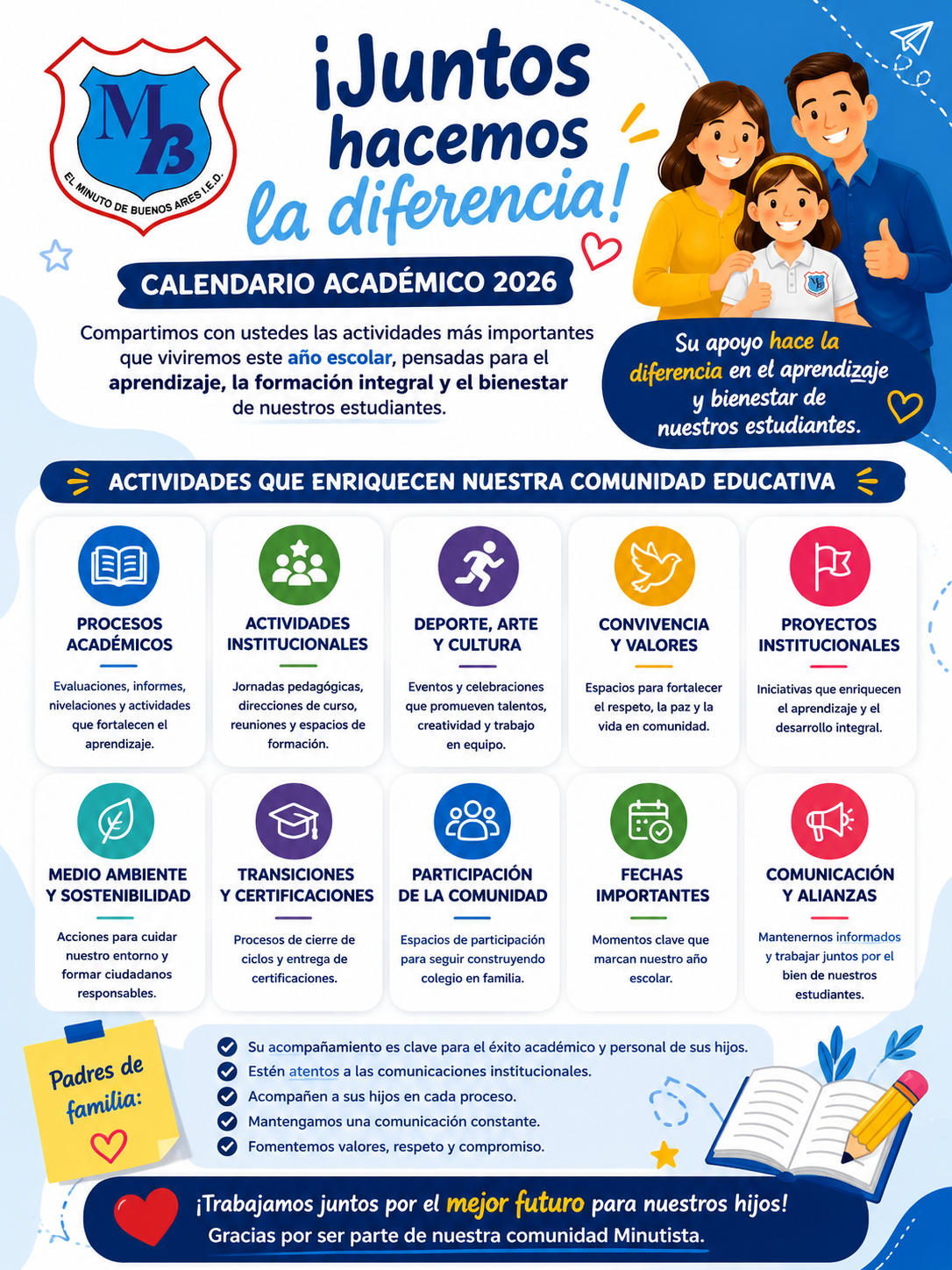 MB
EL MINUTO DE BUENOS AIRES I.E.D.

¡Juntos hacemos la diferencia!

CALENDARIO ACADÉMICO 2026

Compartimos con ustedes las actividades más importantes que viviremos este año escolar, pensadas para el aprendizaje, la formación integral y el bienestar de nuestros estudiantes.

Su apoyo hace la diferencia en el aprendizaje y bienestar de nuestros estudiantes.

ACTIVIDADES QUE ENRIQUECEN NUESTRA COMUNIDAD EDUCATIVA

PROCESOS ACADÉMICOS
Evaluaciones, informes, nivelaciones y actividades que fortalecen el aprendizaje.

ACTIVIDADES INSTITUCIONALES
Jornadas pedagógicas, direcciones de curso, reuniones y espacios de formación.

DEPORTE, ARTE Y CULTURA
Eventos y celebraciones que promueven talentos, creatividad y trabajo en equipo.

CONVIVENCIA Y VALORES
Espacios para fortalecer el respeto, la paz y la vida en comunidad.

PROYECTOS INSTITUCIONALES
Iniciativas que enriquecen el aprendizaje y el desarrollo integral.

MEDIO AMBIENTE Y SOSTENIBILIDAD
Acciones para cuidar nuestro entorno y formar ciudadanos responsables.

TRANSICIONES Y CERTIFICACIONES
Procesos de cierre de ciclos y entrega de certificaciones.

PARTICIPACIÓN DE LA COMUNIDAD
Espacios de participación para seguir construyendo colegio en familia.

FECHAS IMPORTANTES
Momentos clave que marcan nuestro año escolar.

COMUNICACIÓN Y ALIANZAS
Mantenernos informados y trabajar juntos por el bien de nuestros estudiantes.

Padres de familia:

Su acompañamiento es clave para el éxito académico y personal de sus hijos.
Estén atentos a las comunicaciones institucionales.
Acompañen a sus hijos en cada proceso.
Mantengamos una comunicación constante.
Fomentemos valores, respeto y compromiso.

¡Trabajamos juntos por el mejor futuro para nuestros hijos!
Gracias por ser parte de nuestra comunidad Minutista.